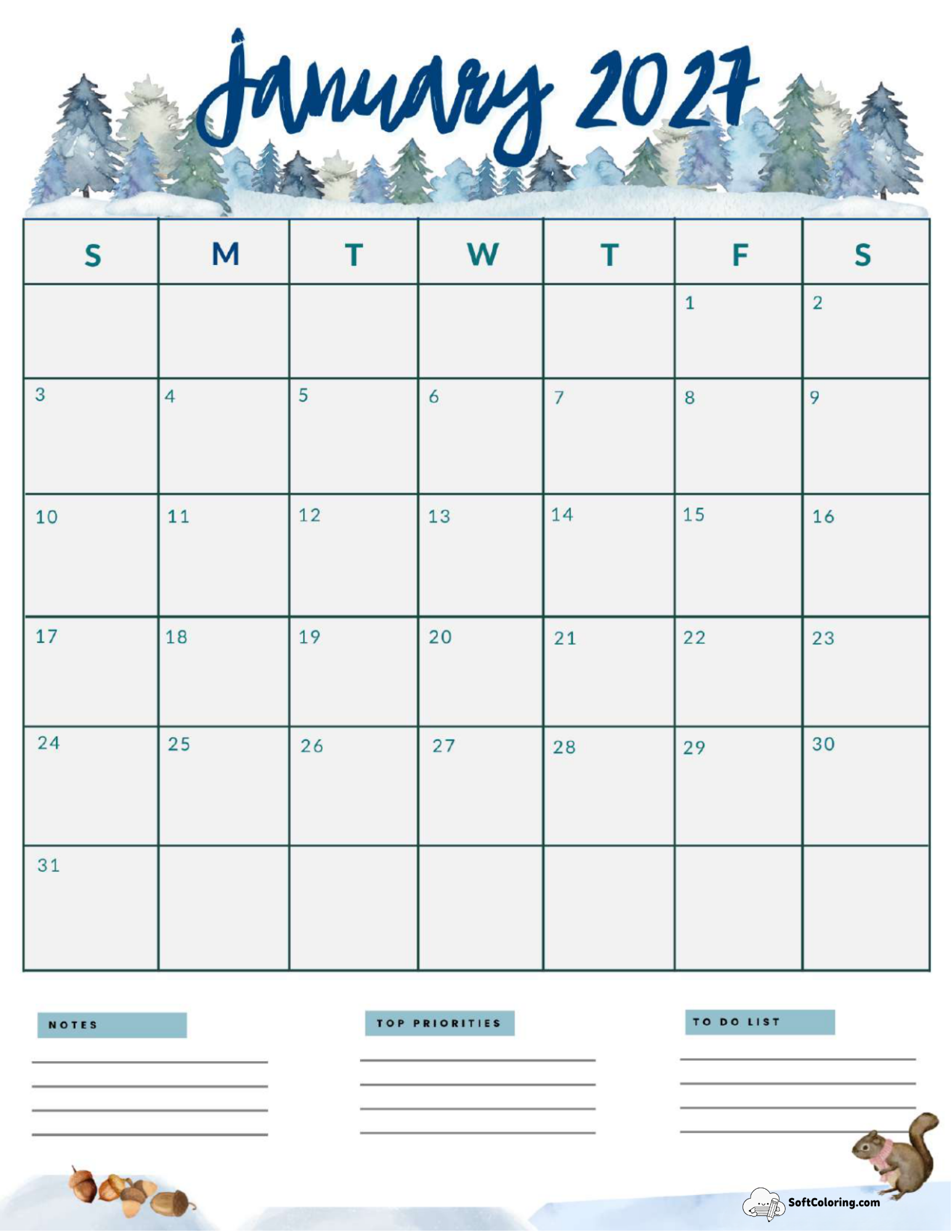 January 2027

| S | M | T | W | T | F | S |
|---|---|---|---|---|---|---|
| | | | | | 1 | 2 |
| 3 | 4 | 5 | 6 | 7 | 8 | 9 |
| 10 | 11 | 12 | 13 | 14 | 15 | 16 |
| 17 | 18 | 19 | 20 | 21 | 22 | 23 |
| 24 | 25 | 26 | 27 | 28 | 29 | 30 |
| 31 | | | | | | |

NOTES

TOP PRIORITIES

TO DO LIST

SoftColoring.com